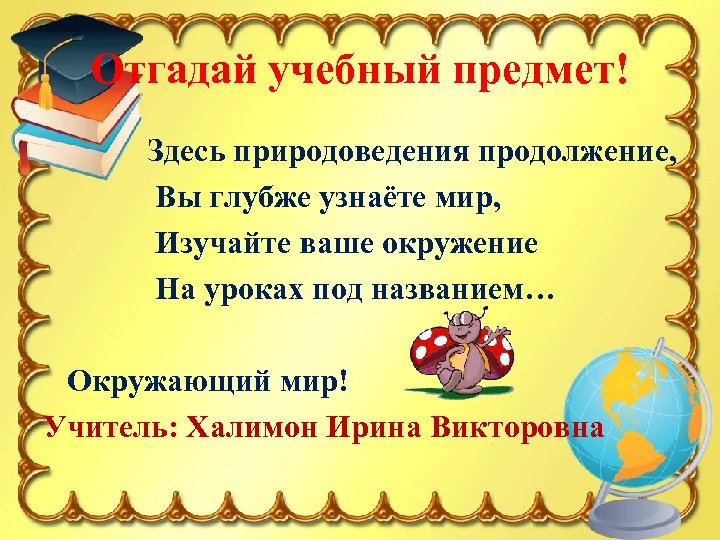 Отгадай учебный предмет!

Здесь природоведения продолжение,
Вы глубже узнаёте мир,
Изучайте ваше окружение
На уроках под названием…

Окружающий мир!

Учитель: Халимон Ирина Викторовна